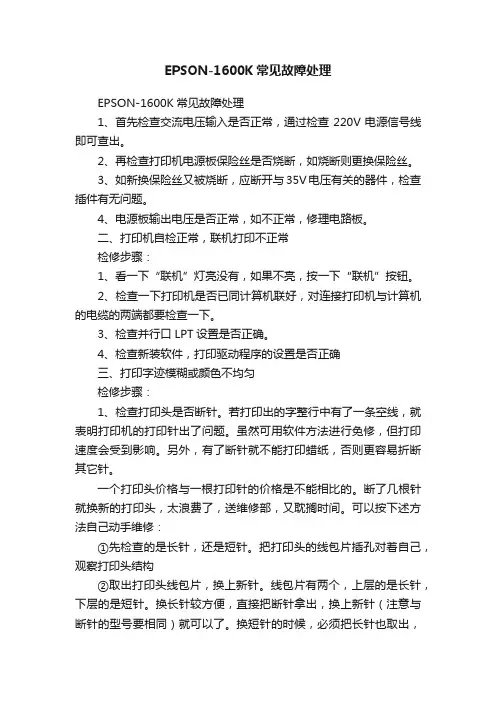 EPSON-1600K 常见故障处理

EPSON-1600K 常见故障处理

1、首先检查交流电压输入是否正常，通过检查 220V 电源信号线即可查出。

2、再检查打印机电源板保险丝是否烧断，如烧断则更换保险丝。

3、如新换保险丝又被烧断，应断开与 35V 电压有关的器件，检查插件有无问题。

4、电源板输出电压是否正常，如不正常，修理电路板。

二、打印机自检正常，联机打印不正常

检修步骤：

1、看一下“联机”灯亮没有，如果不亮，按一下“联机”按钮。

2、检查一下打印机是否已同计算机联好，对连接打印机与计算机的电缆的两端都要检查一下。

3、检查并行口 LPT 设置是否正确。

4、检查新装软件，打印驱动程序的设置是否正确

三、打印字迹模糊或颜色不均匀

检修步骤：

1、检查打印头是否断针。若打印出的字整行中有了一条空线，就表明打印机的打印针出了问题。虽然可用软件方法进行免修，但打印速度会受到影响。另外，有了断针就不能打印蜡纸，否则更容易折断其它针。

一个打印头价格与一根打印针的价格是不能相比的。断了几根针就换新的打印头，太浪费了，送维修部，又耽搁时间。可以按下述方法自己动手维修：

①先检查的是长针，还是短针。把打印头的线包片插孔对着自己，观察打印头结构

②取出打印头线包片，换上新针。线包片有两个，上层的是长针，下层的是短针。换长针较方便，直接把断针拿出，换上新针（注意与断针的型号要相同）就可以了。换短针的时候，必须把长针也取出，